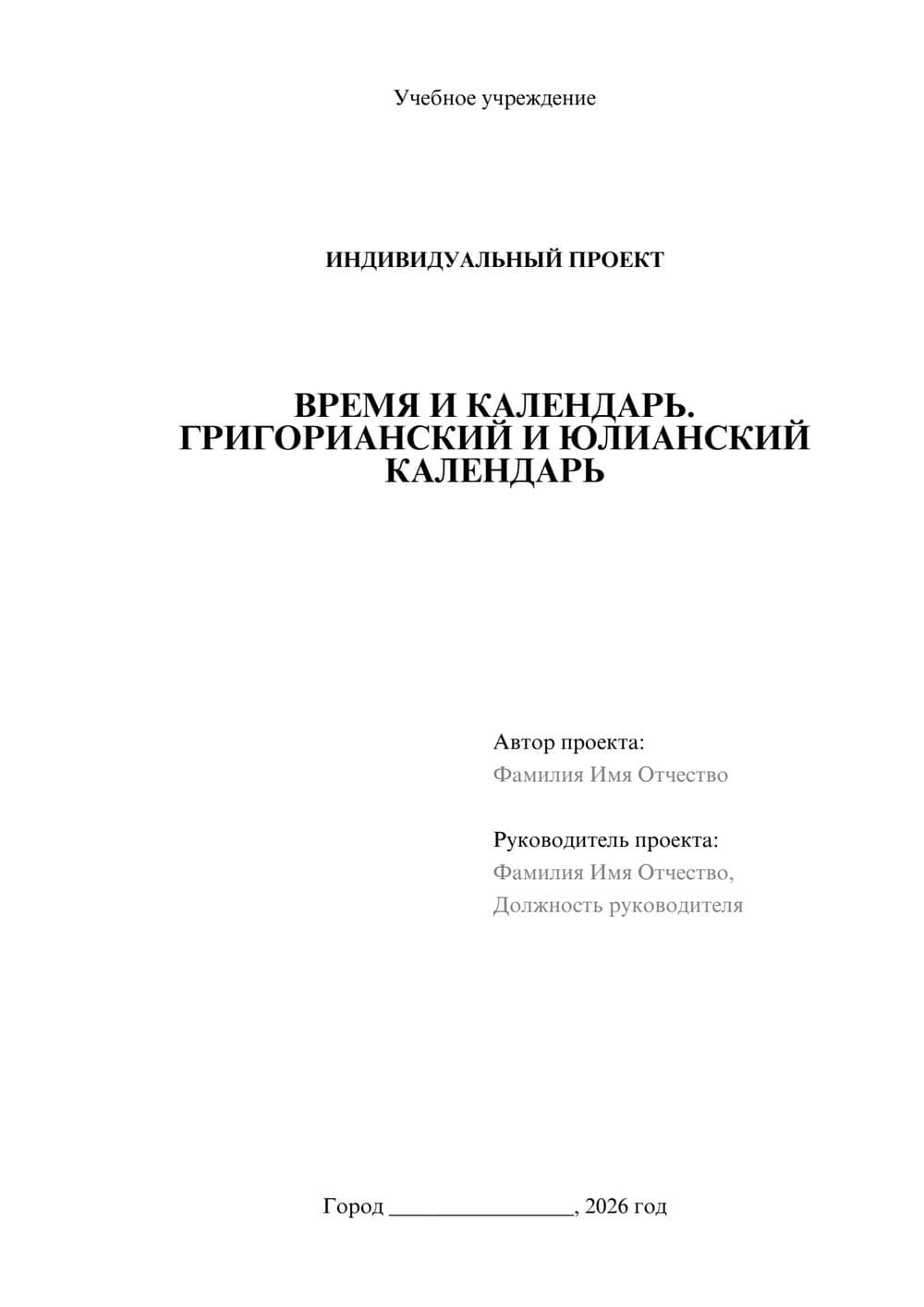 Учебное учреждение

ИНДИВИДУАЛЬНЫЙ ПРОЕКТ

ВРЕМЯ И КАЛЕНДАРЬ. ГРИГОРИАНСКИЙ И ЮЛИАНСКИЙ КАЛЕНДАРЬ

Автор проекта:
Фамилия Имя Отчество

Руководитель проекта:
Фамилия Имя Отчество,
Должность руководителя

Город ________________, 2026 год